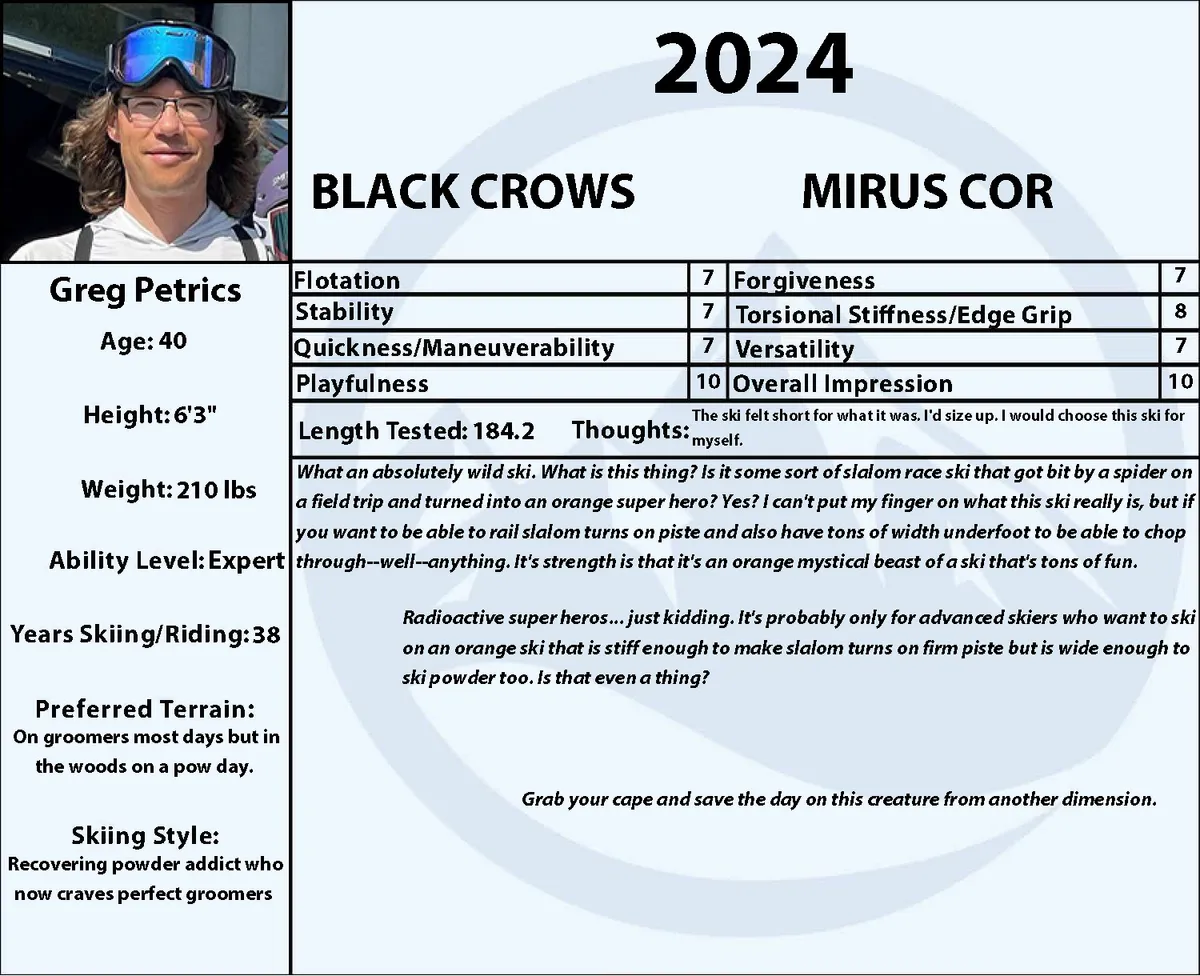 2024

BLACK CROWS

MIRUS COR

Greg Petrics

Age: 40

Height: 6'3"

Weight: 210 lbs

Ability Level: Expert

Years Skiing/Riding: 38

Preferred Terrain:
On groomers most days but in the woods on a pow day.

Skiing Style:
Recovering powder addict who now craves perfect groomers

| Flotation | 7 | Forgiveness | 7 |
|---|---|---|---|
| Stability | 7 | Torsional Stiffness/Edge Grip | 8 |
| Quickness/Maneuverability | 7 | Versatility | 7 |
| Playfulness | 10 | Overall Impression | 10 |

Length Tested: 184.2 Thoughts: The ski felt short for what it was. I'd size up. I would choose this ski for myself.

What an absolutely wild ski. What is this thing? Is it some sort of slalom race ski that got bit by a spider on a field trip and turned into an orange super hero? Yes? I can't put my finger on what this ski really is, but if you want to be able to rail slalom turns on piste and also have tons of width underfoot to be able to chop through--well--anything. It's strength is that it's an orange mystical beast of a ski that's tons of fun.

Radioactive super heros... just kidding. It's probably only for advanced skiers who want to ski on an orange ski that is stiff enough to make slalom turns on firm piste but is wide enough to ski powder too. Is that even a thing?

Grab your cape and save the day on this creature from another dimension.